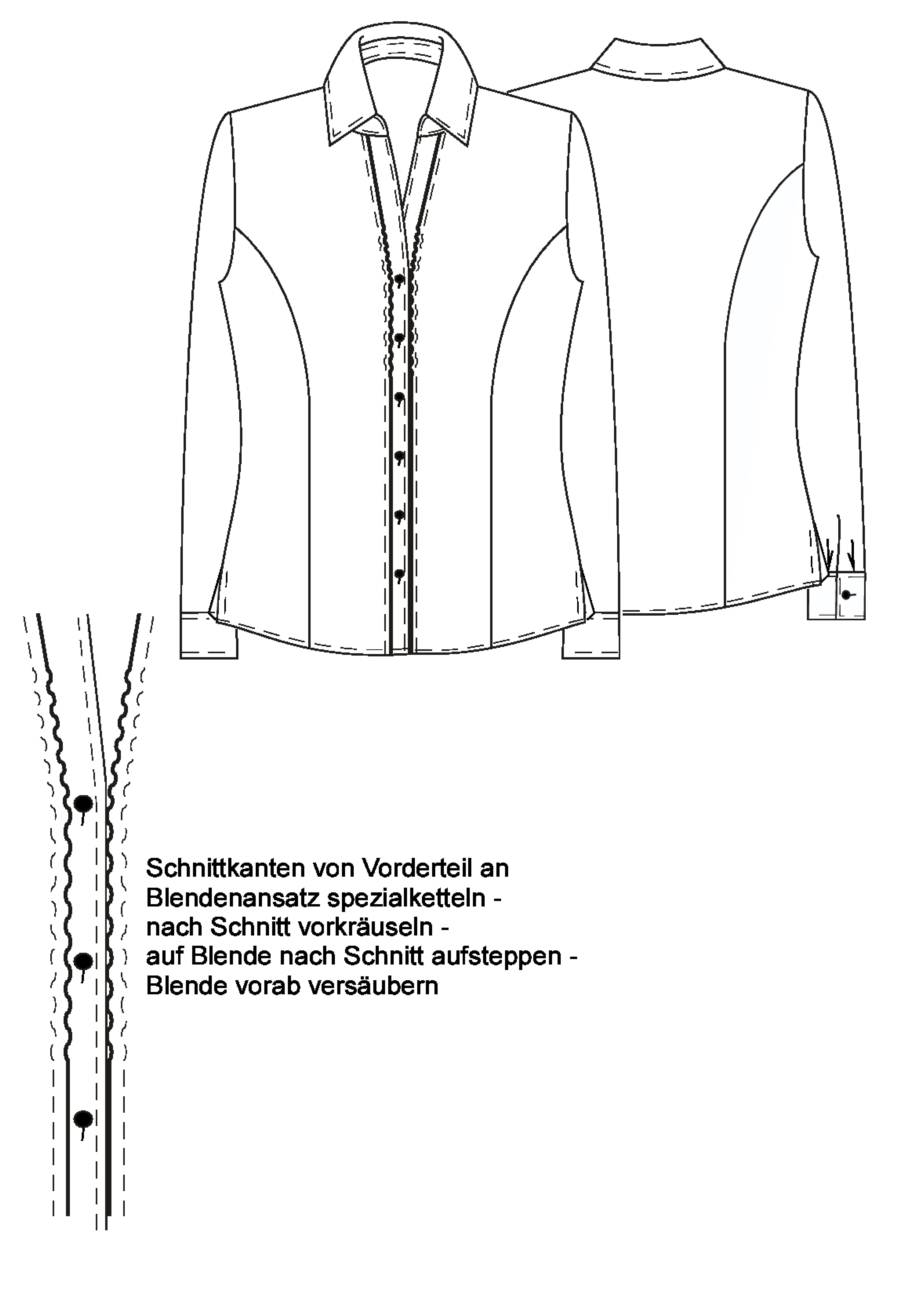 Schnittkanten von Vorderteil an Blendenansatz spezialketteln - nach Schnitt vorkräuseln - auf Blende nach Schnitt aufsteppen - Blende vorab versäubern